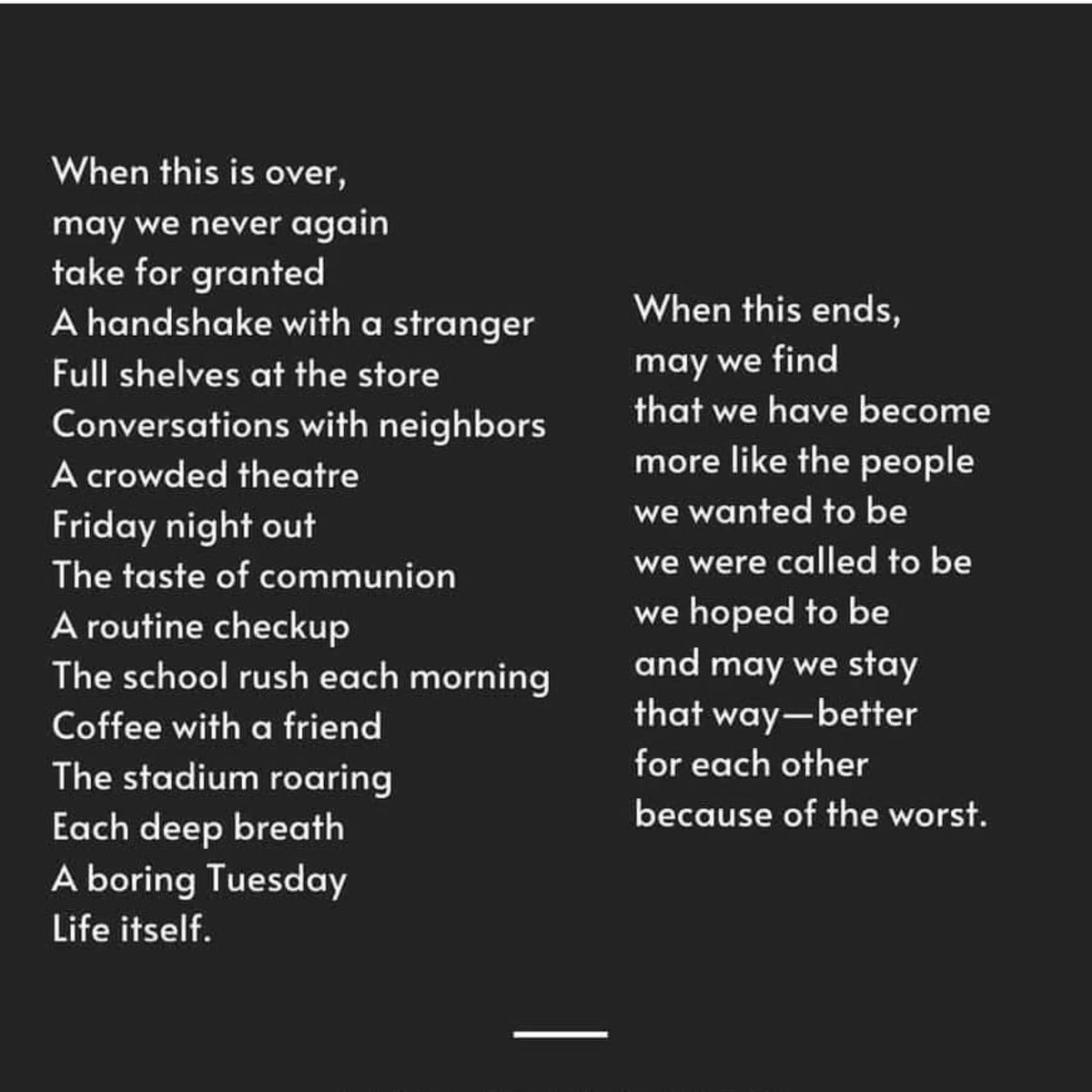 When this is over,
may we never again
take for granted
A handshake with a stranger
Full shelves at the store
Conversations with neighbors
A crowded theatre
Friday night out
The taste of communion
A routine checkup
The school rush each morning
Coffee with a friend
The stadium roaring
Each deep breath
A boring Tuesday
Life itself.

When this ends,
may we find
that we have become
more like the people
we wanted to be
we were called to be
we hoped to be
and may we stay
that way—better
for each other
because of the worst.